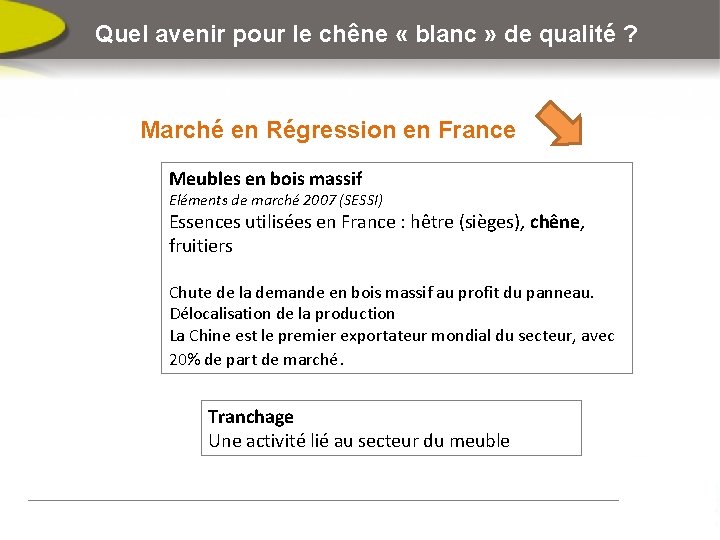 Quel avenir pour le chêne « blanc » de qualité ?

Marché en Régression en France

Meubles en bois massif
Eléments de marché 2007 (SESSI)
Essences utilisées en France : hêtre (sièges), chêne, fruitiers

Chute de la demande en bois massif au profit du panneau.
Délocalisation de la production
La Chine est le premier exportateur mondial du secteur, avec 20% de part de marché.

Tranchage
Une activité lié au secteur du meuble